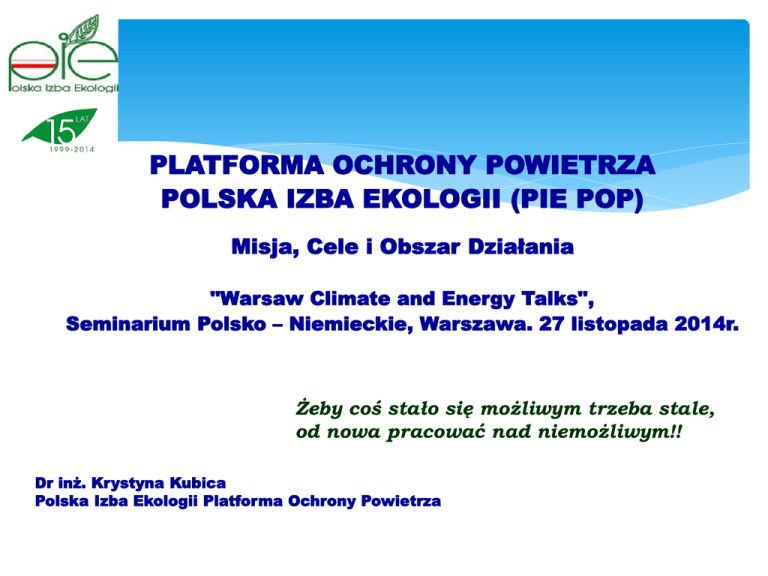 pie
Polska Izba Ekologii

15 LAT
1999-2014

PLATFORMA OCHRONY POWIETRZA
POLSKA IZBA EKOLOGII (PIE POP)

Misja, Cele i Obszar Działania

"Warsaw Climate and Energy Talks",
Seminarium Polsko – Niemieckie, Warszawa. 27 listopada 2014r.

Żeby coś stało się możliwym trzeba stale, od nowa pracować nad niemożliwym!!

Dr inż. Krystyna Kubica
Polska Izba Ekologii Platforma Ochrony Powietrza